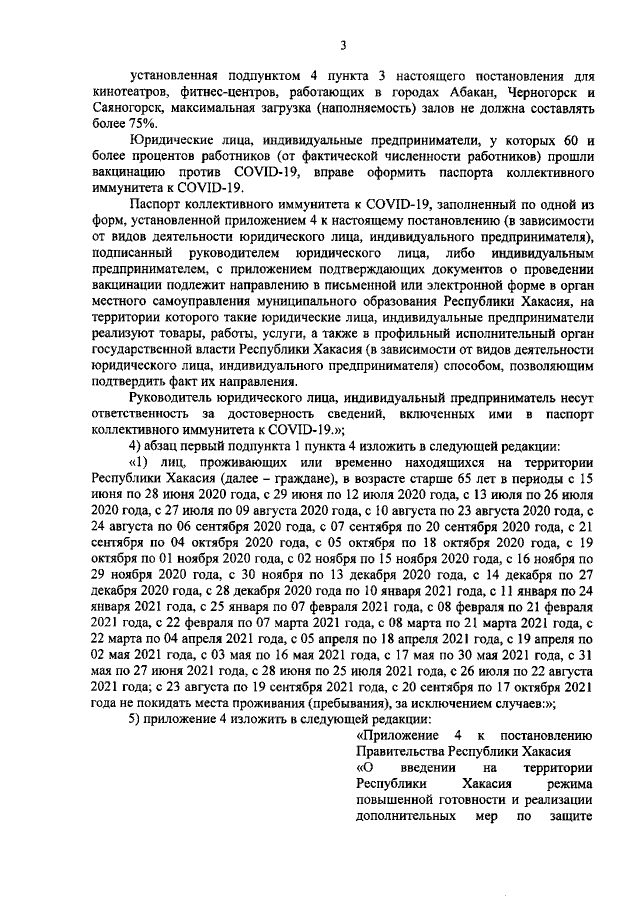 3

установленная подпунктом 4 пункта 3 настоящего постановления для кинотеатров, фитнес-центров, работающих в городах Абакан, Черногорск и Саяногорск, максимальная загрузка (наполняемость) залов не должна составлять более 75%.

Юридические лица, индивидуальные предприниматели, у которых 60 и более процентов работников (от фактической численности работников) прошли вакцинацию против COVID-19, вправе оформить паспорта коллективного иммунитета к COVID-19.

Паспорт коллективного иммунитета к COVID-19, заполненный по одной из форм, установленной приложением 4 к настоящему постановлению (в зависимости от видов деятельности юридического лица, индивидуального предпринимателя), подписанный руководителем юридического лица, либо индивидуальным предпринимателем, с приложением подтверждающих документов о проведении вакцинации подлежит направлению в письменной или электронной форме в орган местного самоуправления муниципального образования Республики Хакасия, на территории которого такие юридические лица, индивидуальные предприниматели реализуют товары, работы, услуги, а также в профильный исполнительный орган государственной власти Республики Хакасия (в зависимости от видов деятельности юридического лица, индивидуального предпринимателя) способом, позволяющим подтвердить факт их направления.

Руководитель юридического лица, индивидуальный предприниматель несут ответственность за достоверность сведений, включенных ими в паспорт коллективного иммунитета к COVID-19.»;

4) абзац первый подпункта 1 пункта 4 изложить в следующей редакции:

«1) лиц, проживающих или временно находящихся на территории Республики Хакасия (далее – граждане), в возрасте старше 65 лет в периоды с 15 июня по 28 июня 2020 года, с 29 июня по 12 июля 2020 года, с 13 июля по 26 июля 2020 года, с 27 июля по 09 августа 2020 года, с 10 августа по 23 августа 2020 года, с 24 августа по 06 сентября 2020 года, с 07 сентября по 20 сентября 2020 года, с 21 сентября по 04 октября 2020 года, с 05 октября по 18 октября 2020 года, с 19 октября по 01 ноября 2020 года, с 02 ноября по 15 ноября 2020 года, с 16 ноября по 29 ноября 2020 года, с 30 ноября по 13 декабря 2020 года, с 14 декабря по 27 декабря 2020 года, с 28 декабря 2020 года по 10 января 2021 года, с 11 января по 24 января 2021 года, с 25 января по 07 февраля 2021 года, с 08 февраля по 21 февраля 2021 года, с 22 февраля по 07 марта 2021 года, с 08 марта по 21 марта 2021 года, с 22 марта по 04 апреля 2021 года, с 05 апреля по 18 апреля 2021 года, с 19 апреля по 02 мая 2021 года, с 03 мая по 16 мая 2021 года, с 17 мая по 30 мая 2021 года, с 31 мая по 27 июня 2021 года, с 28 июня по 25 июля 2021 года, с 26 июля по 22 августа 2021 года; с 23 августа по 19 сентября 2021 года, с 20 сентября по 17 октября 2021 года не покидать места проживания (пребывания), за исключением случаев:»;

5) приложение 4 изложить в следующей редакции:

«Приложение 4 к постановлению Правительства Республики Хакасия «О введении на территории Республики Хакасия режима повышенной готовности и реализации дополнительных мер по защите